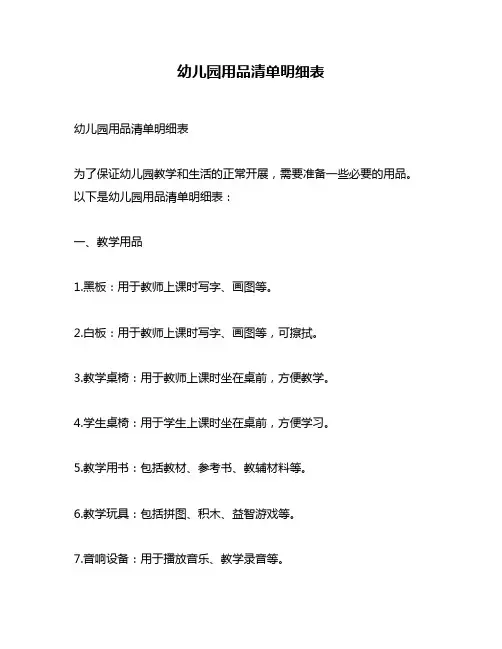 幼儿园用品清单明细表

幼儿园用品清单明细表

为了保证幼儿园教学和生活的正常开展，需要准备一些必要的用品。以下是幼儿园用品清单明细表：

一、教学用品

1.黑板：用于教师上课时写字、画图等。

2.白板：用于教师上课时写字、画图等，可擦拭。

3.教学桌椅：用于教师上课时坐在桌前，方便教学。

4.学生桌椅：用于学生上课时坐在桌前，方便学习。

5.教学用书：包括教材、参考书、教辅材料等。

6.教学玩具：包括拼图、积木、益智游戏等。

7.音响设备：用于播放音乐、教学录音等。